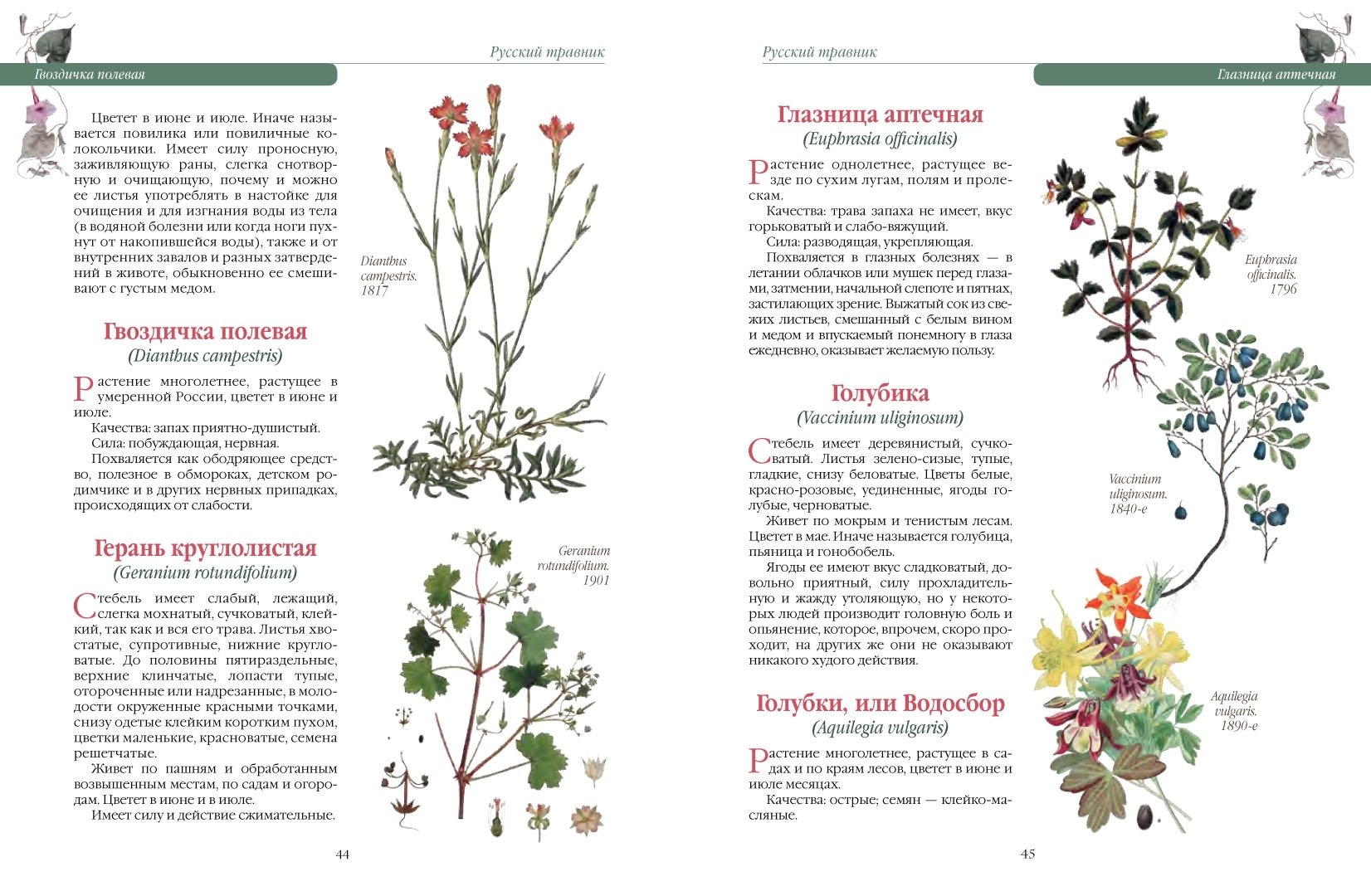 Русский травник

Гвоздичка полевая

Цветет в июне и июле. Иначе называется повилика или повиличные колокольчики. Имеет силу проносную, заживляющую раны, слегка снотворную и очищающую, почему и можно ее листья употреблять в настойке для очищения и для изгнания воды из тела (в водяной болезни или когда ноги пухнут от накопившейся воды), также и от внутренних завалов и разных затвердений в животе, обыкновенно ее смешивают с густым медом.

Dianthus campestris. 1817

Гвоздичка полевая
(Dianthus campestris)

Растение многолетнее, растущее в умеренной России, цветет в июне и июле.
Качества: запах приятно-душистый.
Сила: побуждающая, нервная.
Похваляется как ободряющее средство, полезное в обмороках, детском родимчике и в других нервных припадках, происходящих от слабости.

Герань круглолистая
(Geranium rotundifolium)

Geranium rotundifolium. 1901

Стебель имеет слабый, лежащий, слегка мохнатый, сучковатый, клейкий, так как и вся его трава. Листья хвостатые, супротивные, нижние кругловатые. До половины пятираздельные, верхние клинчатые, лопасти тупые, отороченные или надрезанные, в молодости окруженные красными точками, снизу одетые клейким коротким пухом, цветки маленькие, красноватые, семена решетчатые.
Живет по пашням и обработанным возвышенным местам, по садам и огородам. Цветет в июне и в июле.
Имеет силу и действие сжимательные.

44

Русский травник

Глазница аптечная

Глазница аптечная
(Euphrasia officinalis)

Растение однолетнее, растущее везде по сухим лугам, полям и пролескам.
Качества: трава запаха не имеет, вкус горьковатый и слабо-вяжущий.
Сила: разводящая, укрепляющая.
Похваляется в глазных болезнях — в летании облачков или мушек перед глазами, затмении, начальной слепоте и пятнах, застилающих зрение. Выжатый сок из свежих листьев, смешанный с белым вином и медом и впускаемый понемногу в глаза ежедневно, оказывает желаемую пользу.

Euphrasia officinalis. 1796

Голубика
(Vaccinium uliginosum)

Стебель имеет деревянистый, сучковатый. Листья зелено-сизые, тупые, гладкие, снизу беловатые. Цветы белые, красно-розовые, уединенные, ягоды голубые, черноватые.
Живет по мокрым и тенистым лесам. Цветет в мае. Иначе называется голубица, пьяница и гонобобель.
Ягоды ее имеют вкус сладковатый, довольно приятный, силу прохладительную и жажду утоляющую, но у некоторых людей производит головную боль и опьянение, которое, впрочем, скоро проходит, на других же они не оказывают никакого худого действия.

Vaccinium uliginosum. 1840-е

Голубки, или Водосбор
(Aquilegia vulgaris)

Растение многолетнее, растущее в садах и по краям лесов, цветет в июне и июле месяцах.
Качества: острые; семян — клейко-масляные.

Aquilegia vulgaris. 1890-е

45